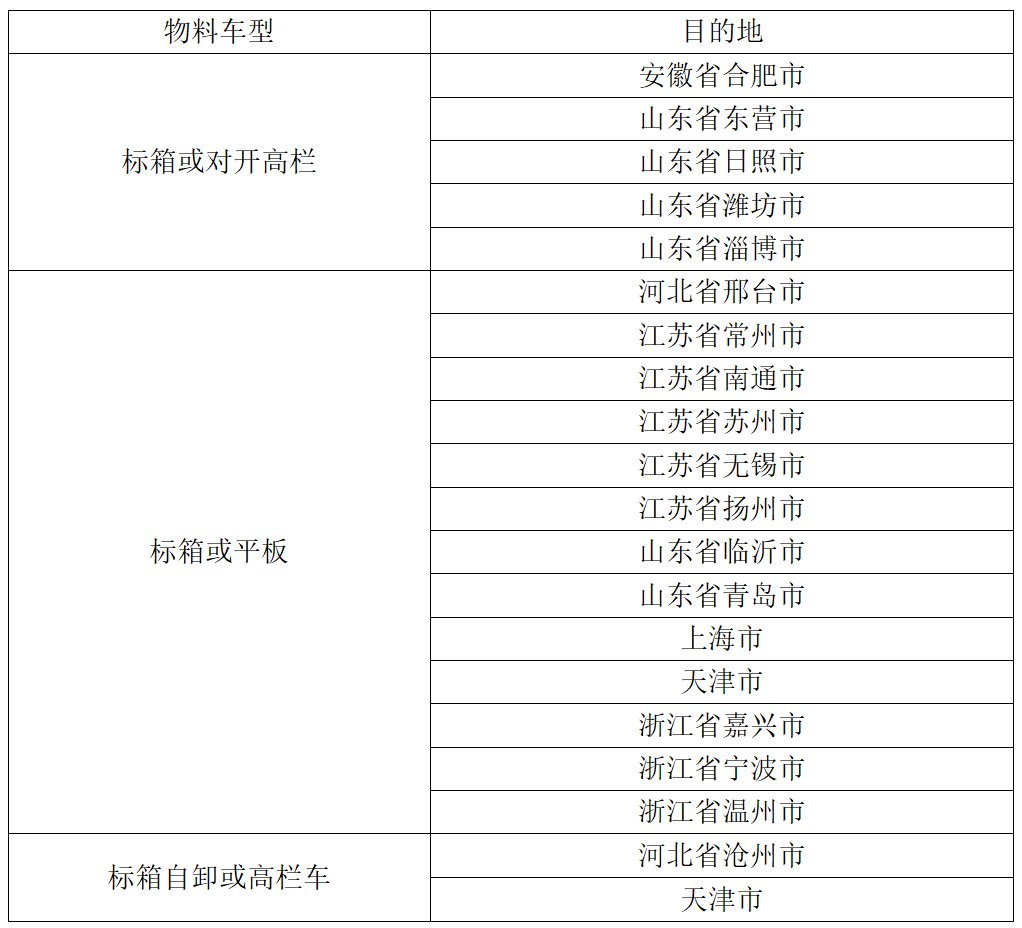 | 物料车型 | 目的地 |
|---|---|
| 标箱或对开高栏 | 安徽省合肥市 |
| | 山东省东营市 |
| | 山东省日照市 |
| | 山东省潍坊市 |
| | 山东省淄博市 |
| 标箱或平板 | 河北省邢台市 |
| | 江苏省常州市 |
| | 江苏省南通市 |
| | 江苏省苏州市 |
| | 江苏省无锡市 |
| | 江苏省扬州市 |
| | 山东省临沂市 |
| | 山东省青岛市 |
| | 上海市 |
| | 天津市 |
| | 浙江省嘉兴市 |
| | 浙江省宁波市 |
| | 浙江省温州市 |
| 标箱自卸或高栏车 | 河北省沧州市 |
| | 天津市 |